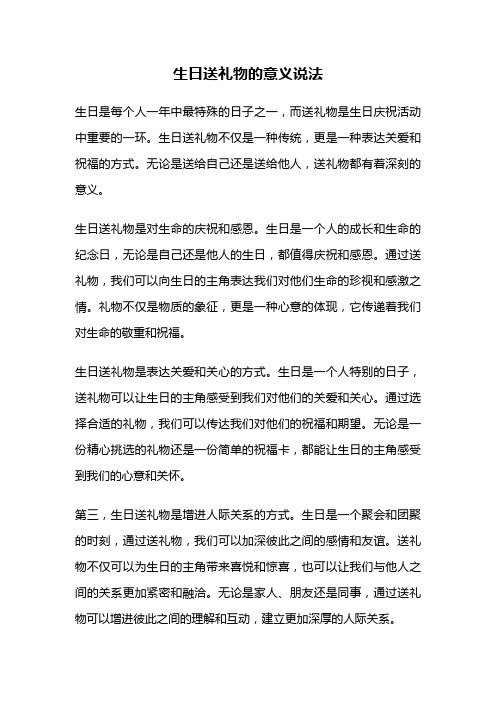 生日送礼物的意义说法

生日是每个人一年中最特殊的日子之一，而送礼物是生日庆祝活动中重要的一环。生日送礼物不仅是一种传统，更是一种表达关爱和祝福的方式。无论是送给自己还是送给他人，送礼物都有着深刻的意义。

生日送礼物是对生命的庆祝和感恩。生日是一个人的成长和生命的纪念日，无论是自己还是他人的生日，都值得庆祝和感恩。通过送礼物，我们可以向生日的主角表达我们对他们生命的珍视和感激之情。礼物不仅是物质的象征，更是一种心意的体现，它传递着我们对生命的敬重和祝福。

生日送礼物是表达关爱和关心的方式。生日是一个人特别的日子，送礼物可以让生日的主角感受到我们对他们的关爱和关心。通过选择合适的礼物，我们可以传达我们对他们的祝福和期望。无论是一份精心挑选的礼物还是一份简单的祝福卡，都能让生日的主角感受到我们的心意和关怀。

第三，生日送礼物是增进人际关系的方式。生日是一个聚会和团聚的时刻，通过送礼物，我们可以加深彼此之间的感情和友谊。送礼物不仅可以为生日的主角带来喜悦和惊喜，也可以让我们与他人之间的关系更加紧密和融洽。无论是家人、朋友还是同事，通过送礼物可以增进彼此之间的理解和互动，建立更加深厚的人际关系。